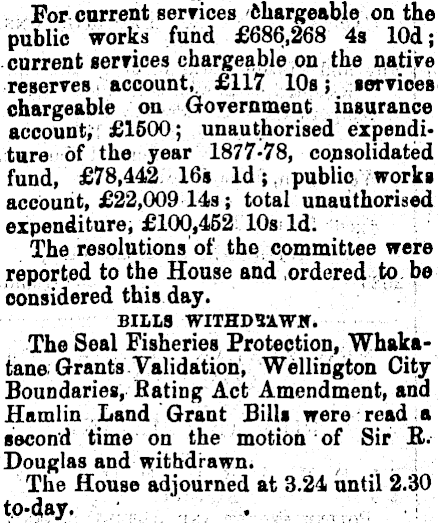 For current services chargeable on the public works fund £686,268 4s 10d; current services chargeable on the native reserves account, £117 10s; services chargeable on Government insurance account, £1500; unauthorised expenditure of the year 1877-78, consolidated fund, £78,442 16s 1d; public works account, £22,009 14s; total unauthorised expenditure, £100,452 10s 1d.

The resolutions of the committee were reported to the House and ordered to be considered this day.

BILLS WITHDRAWN.

The Seal Fisheries Protection, Whakatane Grants Validation, Wellington City Boundaries, Rating Act Amendment, and Hamlin Land Grant Bills were read a second time on the motion of Sir R. Douglas and withdrawn.

The House adjourned at 3.24 until 2.30 to-day.